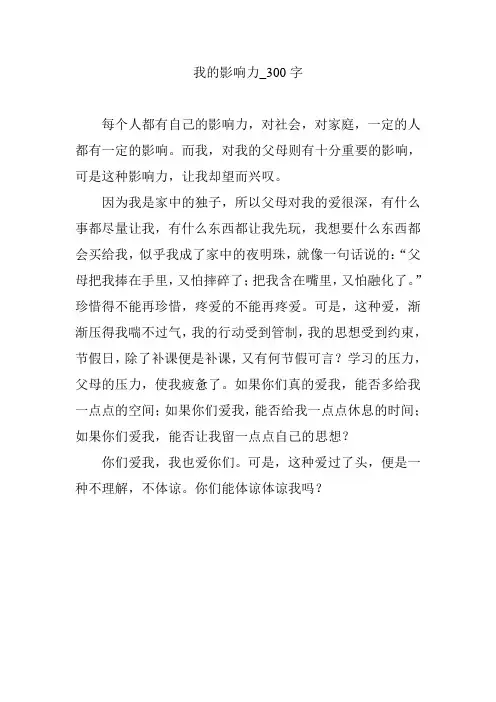 我的影响力_300 字

每个人都有自己的影响力，对社会，对家庭，一定的人都有一定的影响。而我，对我的父母则有十分重要的影响，可是这种影响力，让我却望而兴叹。

因为我是家中的独子，所以父母对我的爱很深，有什么事都尽量让我，有什么东西都让我先玩，我想要什么东西都会买给我，似乎我成了家中的夜明珠，就像一句话说的：“父母把我捧在手里，又怕摔碎了；把我含在嘴里，又怕融化了。”珍惜得不能再珍惜，疼爱的不能再疼爱。可是，这种爱，渐渐压得我喘不过气，我的行动受到管制，我的思想受到约束，节假日，除了补课便是补课，又有何节假可言？学习的压力，父母的压力，使我疲惫了。如果你们真的爱我，能否多给我一点点的空间；如果你们爱我，能否给我一点点休息的时间；如果你们爱我，能否让我留一点点自己的思想？

你们爱我，我也爱你们。可是，这种爱过了头，便是一种不理解，不体谅。你们能体谅体谅我吗？